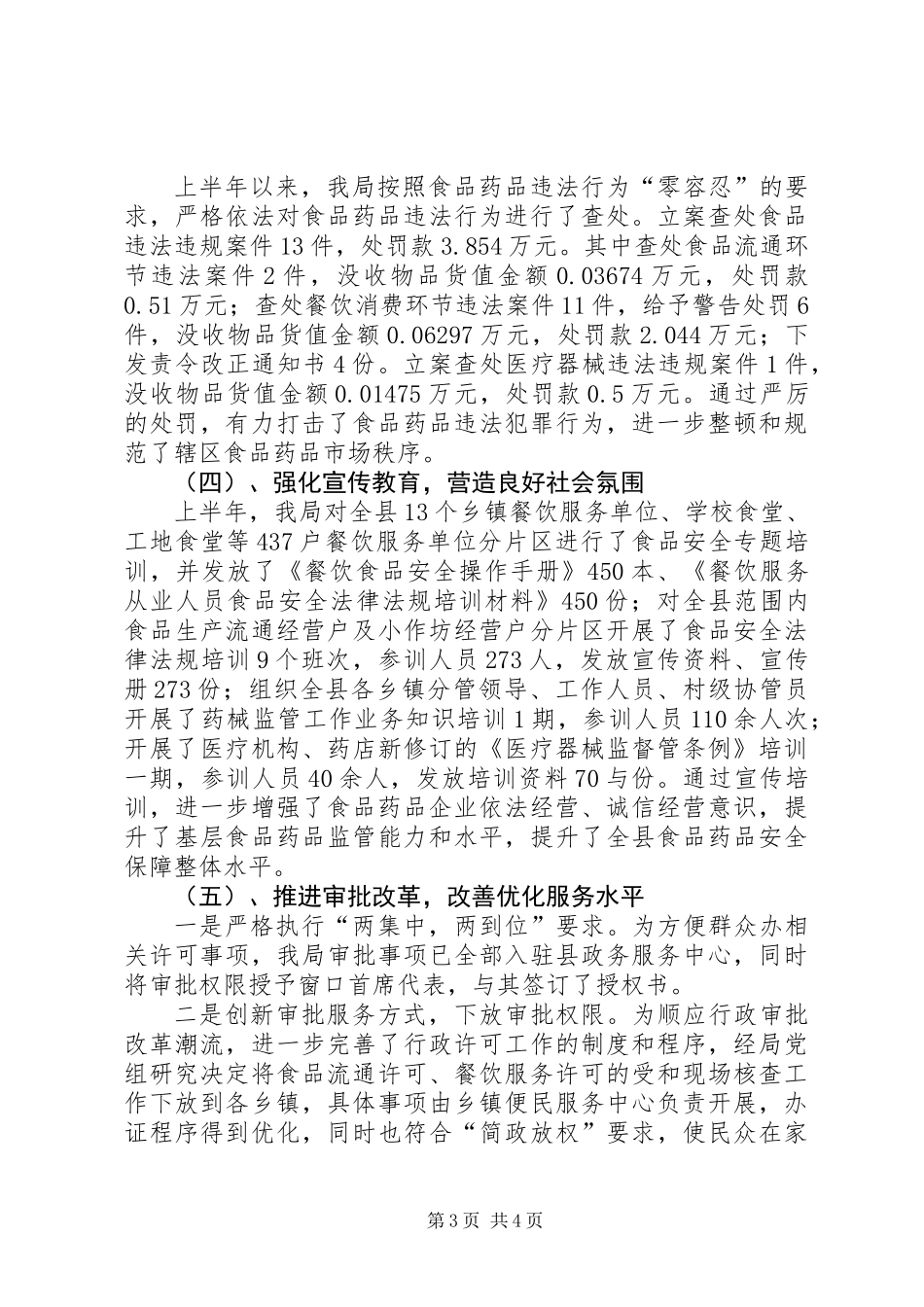 上半年以来，我局按照食品药品违法行为“零容忍”的要求，严格依法对食品药品违法行为进行了查处。立案查处食品违法违规案件13件，处罚款3.854万元。其中查处食品流通环节违法案件2件，没收物品货值金额0.03674万元，处罚款0.51万元；查处餐饮消费环节违法案件11件，给予警告处罚6件，没收物品货值金额0.06297万元，处罚款2.044万元；下发责令改正通知书4份。立案查处医疗器械违法违规案件1件，没收物品货值金额0.01475万元，处罚款0.5万元。通过严厉的处罚，有力打击了食品药品违法犯罪行为，进一步整顿和规范了辖区食品药品市场秩序。

（四）、强化宣传教育，营造良好社会氛围

上半年，我局对全县13个乡镇餐饮服务单位、学校食堂、工地食堂等437户餐饮服务单位分片区进行了食品安全专题培训，并发放了《餐饮食品安全操作手册》450本、《餐饮服务从业人员食品安全法律法规培训材料》450份；对全县范围内食品生产流通经营户及小作坊经营户分片区开展了食品安全法律法规培训9个班次，参训人员273人，发放宣传资料、宣传册273份；组织全县各乡镇分管领导、工作人员、村级协管员开展了药械监管工作业务知识培训1期，参训人员110余人次；开展了医疗机构、药店新修订的《医疗器械监督管条例》培训一期，参训人员40余人，发放培训资料70与份。通过宣传培训，进一步增强了食品药品企业依法经营、诚信经营意识，提升了基层食品药品监管能力和水平，提升了全县食品药品安全保障整体水平。

（五）、推进审批改革，改善优化服务水平

一是严格执行“两集中，两到位”要求。为方便群众办相关许可事项，我局审批事项已全部入驻县政务服务中心，同时将审批权限授予窗口首席代表，与其签订了授权书。

二是创新审批服务方式，下放审批权限。为顺应行政审批改革潮流，进一步完善了行政许可工作的制度和程序，经局党组研究决定将食品流通许可、餐饮服务许可的受和现场核查工作下放到各乡镇，具体事项由乡镇便民服务中心负责开展，办证程序得到优化，同时也符合“简政放权”要求，使民众在家

第3页 共4页